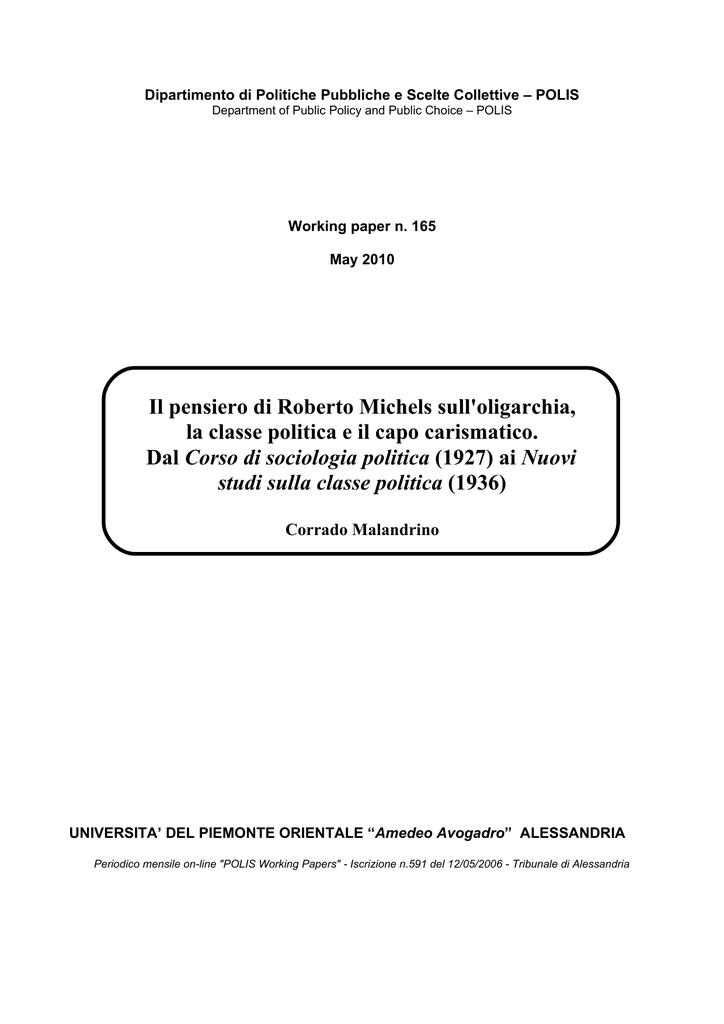 Dipartimento di Politiche Pubbliche e Scelte Collettive – POLIS
Department of Public Policy and Public Choice – POLIS

Working paper n. 165

May 2010

Il pensiero di Roberto Michels sull'oligarchia, la classe politica e il capo carismatico. Dal Corso di sociologia politica (1927) ai Nuovi studi sulla classe politica (1936)

Corrado Malandrino

UNIVERSITA' DEL PIEMONTE ORIENTALE "Amedeo Avogadro" ALESSANDRIA

Periodico mensile on-line "POLIS Working Papers" - Iscrizione n.591 del 12/05/2006 - Tribunale di Alessandria